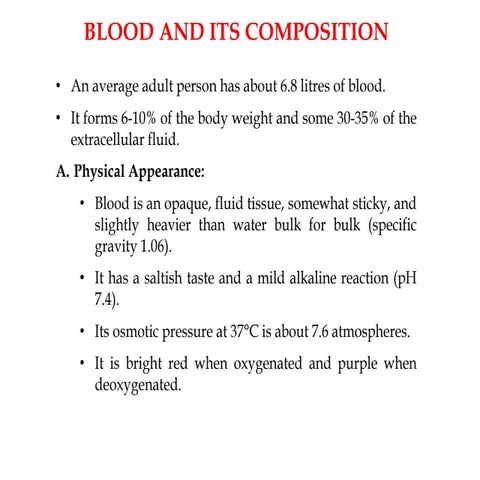 BLOOD AND ITS COMPOSITION

• An average adult person has about 6.8 litres of blood.

• It forms 6-10% of the body weight and some 30-35% of the extracellular fluid.

A. Physical Appearance:

• Blood is an opaque, fluid tissue, somewhat sticky, and slightly heavier than water bulk for bulk (specific gravity 1.06).

• It has a saltish taste and a mild alkaline reaction (pH 7.4).

• Its osmotic pressure at 37°C is about 7.6 atmospheres.

• It is bright red when oxygenated and purple when deoxygenated.